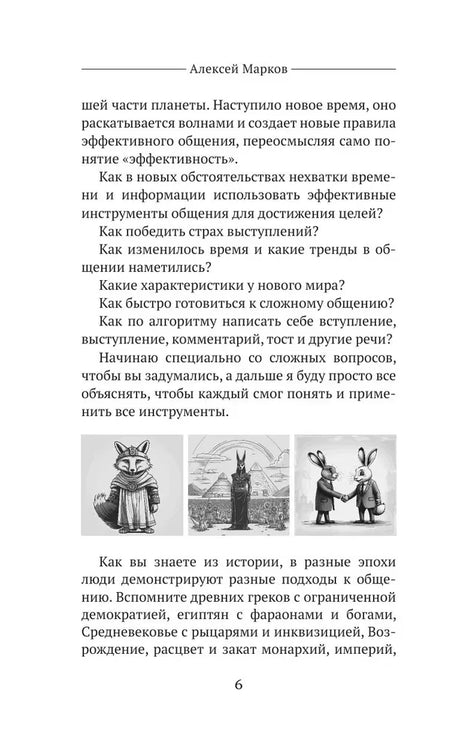 Алексей Марков

шей части планеты. Наступило новое время, оно раскатывается волнами и создает новые правила эффективного общения, переосмысляя само понятие «эффективность».

Как в новых обстоятельствах нехватки времени и информации использовать эффективные инструменты общения для достижения целей?

Как победить страх выступлений?

Как изменилось время и какие тренды в общении наметились?

Какие характеристики у нового мира?

Как быстро готовиться к сложному общению?

Как по алгоритму написать себе вступление, выступление, комментарий, тост и другие речи?

Начинаю специально со сложных вопросов, чтобы вы задумались, а дальше я буду просто все объяснять, чтобы каждый смог понять и применить все инструменты.

Как вы знаете из истории, в разные эпохи люди демонстрируют разные подходы к общению. Вспомните древних греков с ограниченной демократией, египтян с фараонами и богами, Средневековье с рыцарями и инквизицией, Возрождение, расцвет и закат монархий, империй,

6